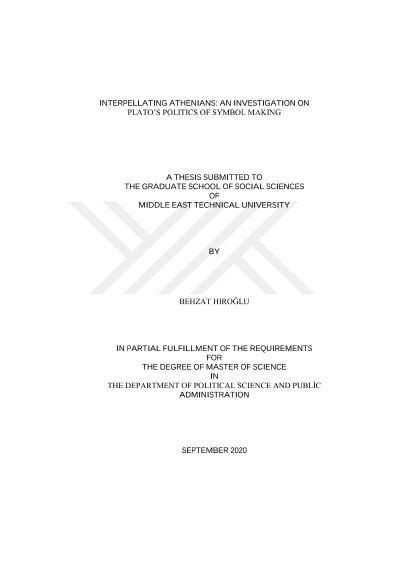 INTERPELLATING ATHENIANS: AN INVESTIGATION ON PLATO'S POLITICS OF SYMBOL MAKING

A THESIS SUBMITTED TO
THE GRADUATE SCHOOL OF SOCIAL SCIENCES
OF
MIDDLE EAST TECHNICAL UNIVERSITY

BY

BEHZAT HIROĞLU

IN PARTIAL FULFILLMENT OF THE REQUIREMENTS
FOR
THE DEGREE OF MASTER OF SCIENCE
IN
THE DEPARTMENT OF POLITICAL SCIENCE AND PUBLİC ADMINISTRATION

SEPTEMBER 2020